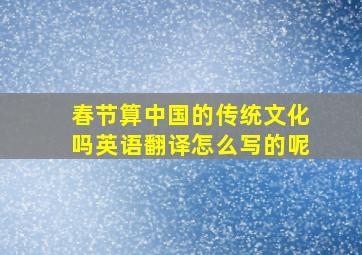 春节算中国的传统文化吗英语翻译怎么写的呢